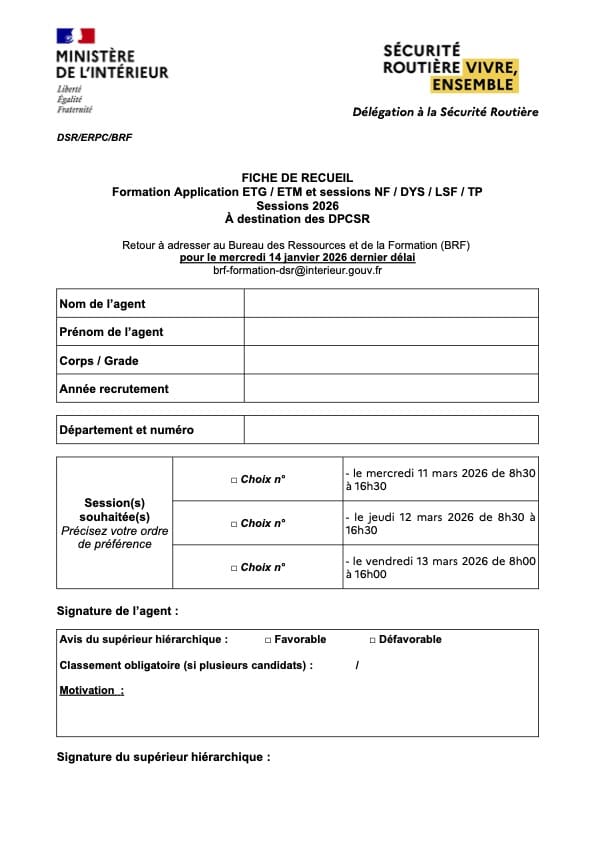 MINISTÈRE DE L'INTÉRIEUR
Liberté
Égalité
Fraternité

SÉCURITÉ ROUTIÈRE VIVRE, ENSEMBLE

Délégation à la Sécurité Routière

DSR/ERPC/BRF

FICHE DE RECUEIL
Formation Application ETG / ETM et sessions NF / DYS / LSF / TP
Sessions 2026
À destination des DPCSR

Retour à adresser au Bureau des Ressources et de la Formation (BRF)
pour le mercredi 14 janvier 2026 dernier délai
brf-formation-dsr@interieur.gouv.fr

| Nom de l'agent | |
|---|---|
| Prénom de l'agent | |
| Corps / Grade | |
| Année recrutement | |

| Département et numéro | |
|---|---|

| Session(s) souhaitée(s) Précisez votre ordre de préférence | □ Choix n° | - le mercredi 11 mars 2026 de 8h30 à 16h30 |
|---|---|---|
| | □ Choix n° | - le jeudi 12 mars 2026 de 8h30 à 16h30 |
| | □ Choix n° | - le vendredi 13 mars 2026 de 8h00 à 16h00 |

Signature de l'agent :

Avis du supérieur hiérarchique : □ Favorable □ Défavorable

Classement obligatoire (si plusieurs candidats) : /

Motivation :

Signature du supérieur hiérarchique :